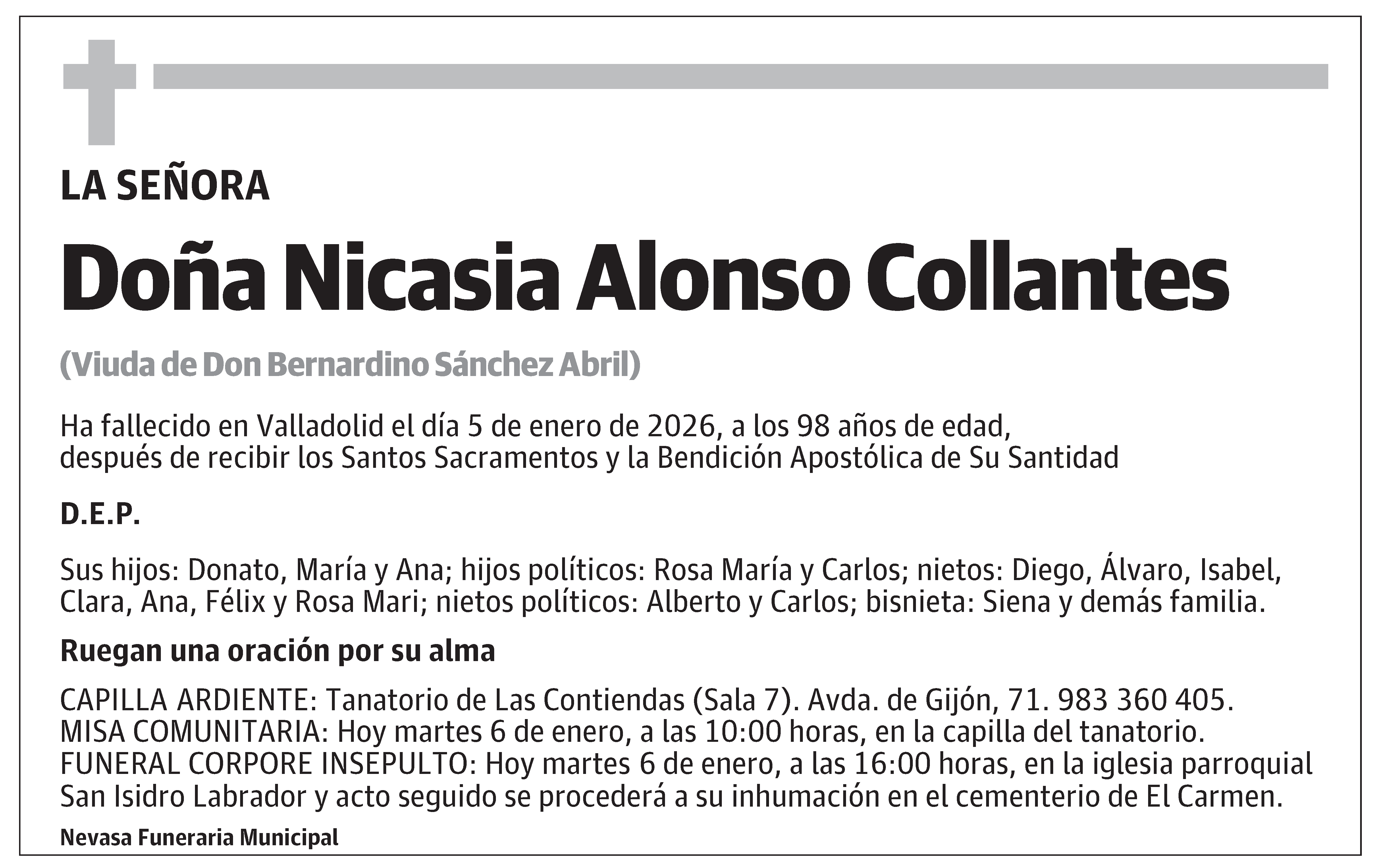 LA SEÑORA

Doña Nicasia Alonso Collantes

(Viuda de Don Bernardino Sánchez Abril)

Ha fallecido en Valladolid el día 5 de enero de 2026, a los 98 años de edad, después de recibir los Santos Sacramentos y la Bendición Apostólica de Su Santidad

D.E.P.

Sus hijos: Donato, María y Ana; hijos políticos: Rosa María y Carlos; nietos: Diego, Álvaro, Isabel, Clara, Ana, Félix y Rosa Mari; nietos políticos: Alberto y Carlos; bisnieta: Siena y demás familia.

Ruegan una oración por su alma

CAPILLA ARDIENTE: Tanatorio de Las Contiendas (Sala 7). Avda. de Gijón, 71. 983 360 405.
MISA COMUNITARIA: Hoy martes 6 de enero, a las 10:00 horas, en la capilla del tanatorio.
FUNERAL CORPORE INSEPULTO: Hoy martes 6 de enero, a las 16:00 horas, en la iglesia parroquial San Isidro Labrador y acto seguido se procederá a su inhumación en el cementerio de El Carmen.

Nevasa Funeraria Municipal